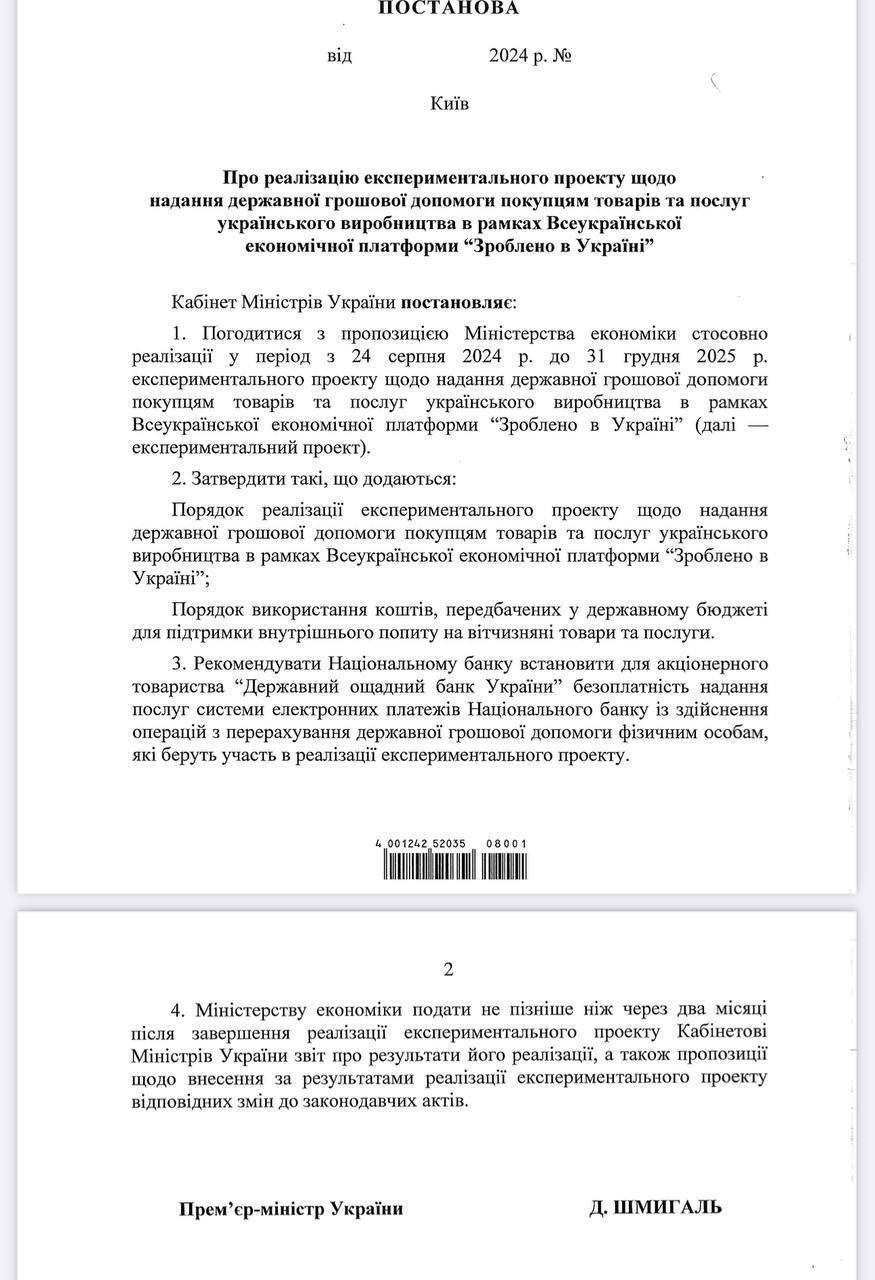 ПОСТАНОВА

від 2024 р. №

Київ

Про реалізацію експериментального проекту щодо надання державної грошової допомоги покупцям товарів та послуг українського виробництва в рамках Всеукраїнської економічної платформи “Зроблено в Україні”

Кабінет Міністрів України постановляє:

1. Погодитися з пропозицією Міністерства економіки стосовно реалізації у період з 24 серпня 2024 р. до 31 грудня 2025 р. експериментального проекту щодо надання державної грошової допомоги покупцям товарів та послуг українського виробництва в рамках Всеукраїнської економічної платформи “Зроблено в Україні” (далі — експериментальний проект).

2. Затвердити такі, що додаються:

Порядок реалізації експериментального проекту щодо надання державної грошової допомоги покупцям товарів та послуг українського виробництва в рамках Всеукраїнської економічної платформи “Зроблено в Україні”;

Порядок використання коштів, передбачених у державному бюджеті для підтримки внутрішнього попиту на вітчизняні товари та послуги.

3. Рекомендувати Національному банку встановити для акціонерного товариства “Державний ощадний банк України” безоплатність надання послуг системи електронних платежів Національного банку із здійснення операцій з перерахування державної грошової допомоги фізичним особам, які беруть участь в реалізації експериментального проекту.

4 001242 52035 08001

2

4. Міністерству економіки подати не пізніше ніж через два місяці після завершення реалізації експериментального проекту Кабінетові Міністрів України звіт про результати його реалізації, а також пропозиції щодо внесення за результатами реалізації експериментального проекту відповідних змін до законодавчих актів.

Прем’єр-міністр України Д. ШМИГАЛЬ